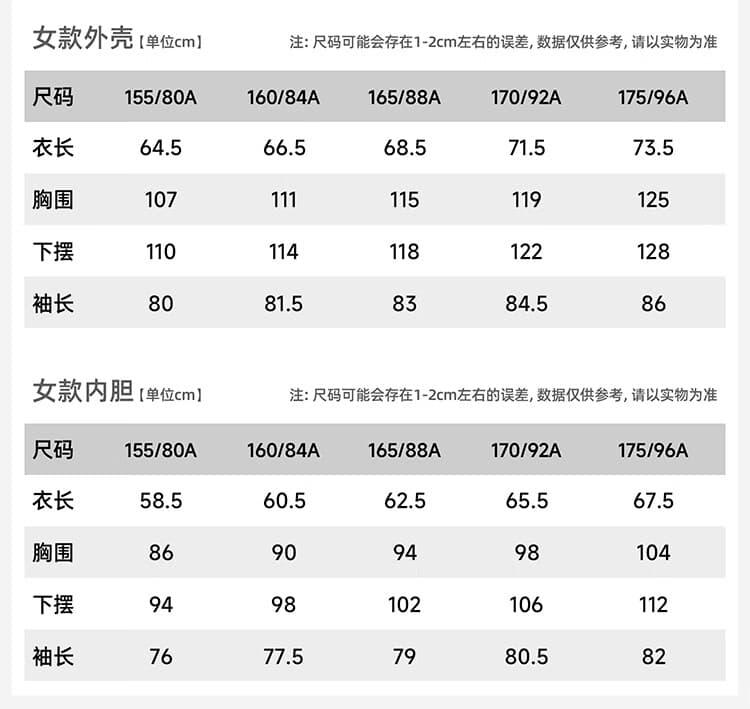 女款外壳【单位cm】

注：尺码可能会存在1-2cm左右的误差，数据仅供参考，请以实物为准

| 尺码 | 155/80A | 160/84A | 165/88A | 170/92A | 175/96A |
|---|---|---|---|---|---|
| 衣长 | 64.5 | 66.5 | 68.5 | 71.5 | 73.5 |
| 胸围 | 107 | 111 | 115 | 119 | 125 |
| 下摆 | 110 | 114 | 118 | 122 | 128 |
| 袖长 | 80 | 81.5 | 83 | 84.5 | 86 |

女款内胆【单位cm】

注：尺码可能会存在1-2cm左右的误差，数据仅供参考，请以实物为准

| 尺码 | 155/80A | 160/84A | 165/88A | 170/92A | 175/96A |
|---|---|---|---|---|---|
| 衣长 | 58.5 | 60.5 | 62.5 | 65.5 | 67.5 |
| 胸围 | 86 | 90 | 94 | 98 | 104 |
| 下摆 | 94 | 98 | 102 | 106 | 112 |
| 袖长 | 76 | 77.5 | 79 | 80.5 | 82 |